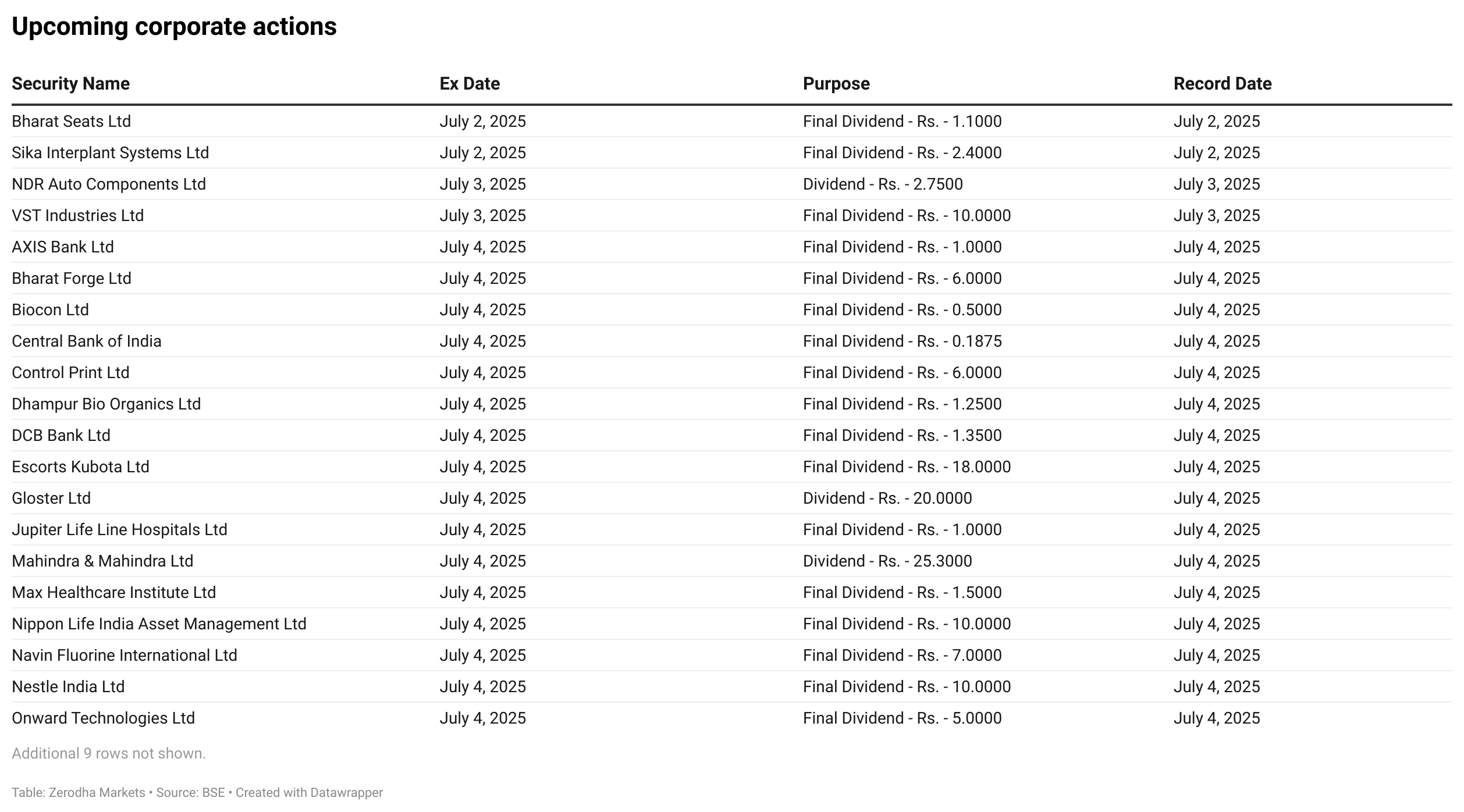 Upcoming corporate actions

| Security Name | Ex Date | Purpose | Record Date |
|---|---|---|---|
| Bharat Seats Ltd | July 2, 2025 | Final Dividend - Rs. - 1.1000 | July 2, 2025 |
| Sika Interplant Systems Ltd | July 2, 2025 | Final Dividend - Rs. - 2.4000 | July 2, 2025 |
| NDR Auto Components Ltd | July 3, 2025 | Dividend - Rs. - 2.7500 | July 3, 2025 |
| VST Industries Ltd | July 3, 2025 | Final Dividend - Rs. - 10.0000 | July 3, 2025 |
| AXIS Bank Ltd | July 4, 2025 | Final Dividend - Rs. - 1.0000 | July 4, 2025 |
| Bharat Forge Ltd | July 4, 2025 | Final Dividend - Rs. - 6.0000 | July 4, 2025 |
| Biocon Ltd | July 4, 2025 | Final Dividend - Rs. - 0.5000 | July 4, 2025 |
| Central Bank of India | July 4, 2025 | Final Dividend - Rs. - 0.1875 | July 4, 2025 |
| Control Print Ltd | July 4, 2025 | Final Dividend - Rs. - 6.0000 | July 4, 2025 |
| Dhampur Bio Organics Ltd | July 4, 2025 | Final Dividend - Rs. - 1.2500 | July 4, 2025 |
| DCB Bank Ltd | July 4, 2025 | Final Dividend - Rs. - 1.3500 | July 4, 2025 |
| Escorts Kubota Ltd | July 4, 2025 | Final Dividend - Rs. - 18.0000 | July 4, 2025 |
| Gloster Ltd | July 4, 2025 | Dividend - Rs. - 20.0000 | July 4, 2025 |
| Jupiter Life Line Hospitals Ltd | July 4, 2025 | Final Dividend - Rs. - 1.0000 | July 4, 2025 |
| Mahindra & Mahindra Ltd | July 4, 2025 | Dividend - Rs. - 25.3000 | July 4, 2025 |
| Max Healthcare Institute Ltd | July 4, 2025 | Final Dividend - Rs. - 1.5000 | July 4, 2025 |
| Nippon Life India Asset Management Ltd | July 4, 2025 | Final Dividend - Rs. - 10.0000 | July 4, 2025 |
| Navin Fluorine International Ltd | July 4, 2025 | Final Dividend - Rs. - 7.0000 | July 4, 2025 |
| Nestle India Ltd | July 4, 2025 | Final Dividend - Rs. - 10.0000 | July 4, 2025 |
| Onward Technologies Ltd | July 4, 2025 | Final Dividend - Rs. - 5.0000 | July 4, 2025 |

Additional 9 rows not shown.

Table: Zerodha Markets • Source: BSE • Created with Datawrapper